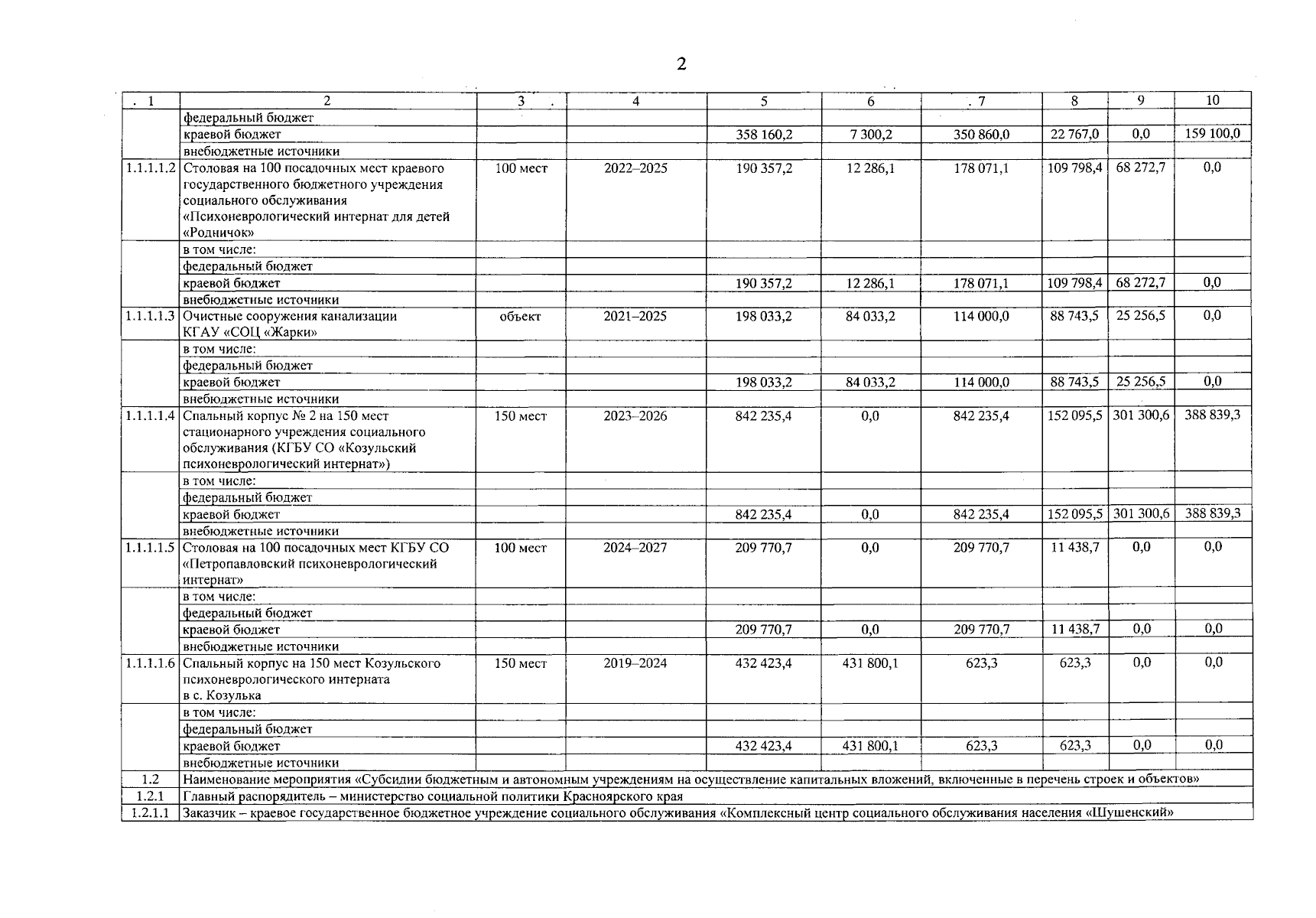 2

| 1 | 2 | 3 | 4 | 5 | 6 | 7 | 8 | 9 | 10 |
|---|---|---|---|---|---|---|---|---|---|
| | федеральный бюджет | | | | | | | | |
| | краевой бюджет | | | 358 160,2 | 7 300,2 | 350 860,0 | 22 767,0 | 0,0 | 159 100,0 |
| | внебюджетные источники | | | | | | | | |
| 1.1.1.1.2 | Столовая на 100 посадочных мест краевого государственного бюджетного учреждения социального обслуживания «Психоневрологический интернат для детей «Родничок» | 100 мест | 2022–2025 | 190 357,2 | 12 286,1 | 178 071,1 | 109 798,4 | 68 272,7 | 0,0 |
| | в том числе: | | | | | | | | |
| | федеральный бюджет | | | | | | | | |
| | краевой бюджет | | | 190 357,2 | 12 286,1 | 178 071,1 | 109 798,4 | 68 272,7 | 0,0 |
| | внебюджетные источники | | | | | | | | |
| 1.1.1.1.3 | Очистные сооружения канализации КГАУ «СОЦ «Жарки» | объект | 2021–2025 | 198 033,2 | 84 033,2 | 114 000,0 | 88 743,5 | 25 256,5 | 0,0 |
| | в том числе: | | | | | | | | |
| | федеральный бюджет | | | | | | | | |
| | краевой бюджет | | | 198 033,2 | 84 033,2 | 114 000,0 | 88 743,5 | 25 256,5 | 0,0 |
| | внебюджетные источники | | | | | | | | |
| 1.1.1.1.4 | Спальный корпус № 2 на 150 мест стационарного учреждения социального обслуживания (КГБУ СО «Козульский психоневрологический интернат») | 150 мест | 2023–2026 | 842 235,4 | 0,0 | 842 235,4 | 152 095,5 | 301 300,6 | 388 839,3 |
| | в том числе: | | | | | | | | |
| | федеральный бюджет | | | | | | | | |
| | краевой бюджет | | | 842 235,4 | 0,0 | 842 235,4 | 152 095,5 | 301 300,6 | 388 839,3 |
| | внебюджетные источники | | | | | | | | |
| 1.1.1.1.5 | Столовая на 100 посадочных мест КГБУ СО «Петропавловский психоневрологический интернат» | 100 мест | 2024–2027 | 209 770,7 | 0,0 | 209 770,7 | 11 438,7 | 0,0 | 0,0 |
| | в том числе: | | | | | | | | |
| | федеральный бюджет | | | | | | | | |
| | краевой бюджет | | | 209 770,7 | 0,0 | 209 770,7 | 11 438,7 | 0,0 | 0,0 |
| | внебюджетные источники | | | | | | | | |
| 1.1.1.1.6 | Спальный корпус на 150 мест Козульского психоневрологического интерната в с. Козулька | 150 мест | 2019–2024 | 432 423,4 | 431 800,1 | 623,3 | 623,3 | 0,0 | 0,0 |
| | в том числе: | | | | | | | | |
| | федеральный бюджет | | | | | | | | |
| | краевой бюджет | | | 432 423,4 | 431 800,1 | 623,3 | 623,3 | 0,0 | 0,0 |
| | внебюджетные источники | | | | | | | | |
| 1.2 | Наименование мероприятия «Субсидии бюджетным и автономным учреждениям на осуществление капитальных вложений, включенные в перечень строек и объектов» | | | | | | | | |
| 1.2.1 | Главный распорядитель – министерство социальной политики Красноярского края | | | | | | | | |
| 1.2.1.1 | Заказчик – краевое государственное бюджетное учреждение социального обслуживания «Комплексный центр социального обслуживания населения «Шушенский» | | | | | | | | |